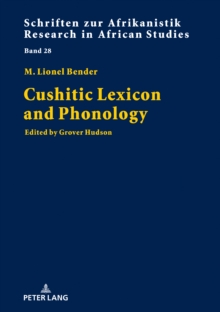 Schriften zur Afrikanistik
Research in African Studies

Band 28

M. Lionel Bender

Cushitic Lexicon and Phonology

Edited by Grover Hudson

PETER LANG